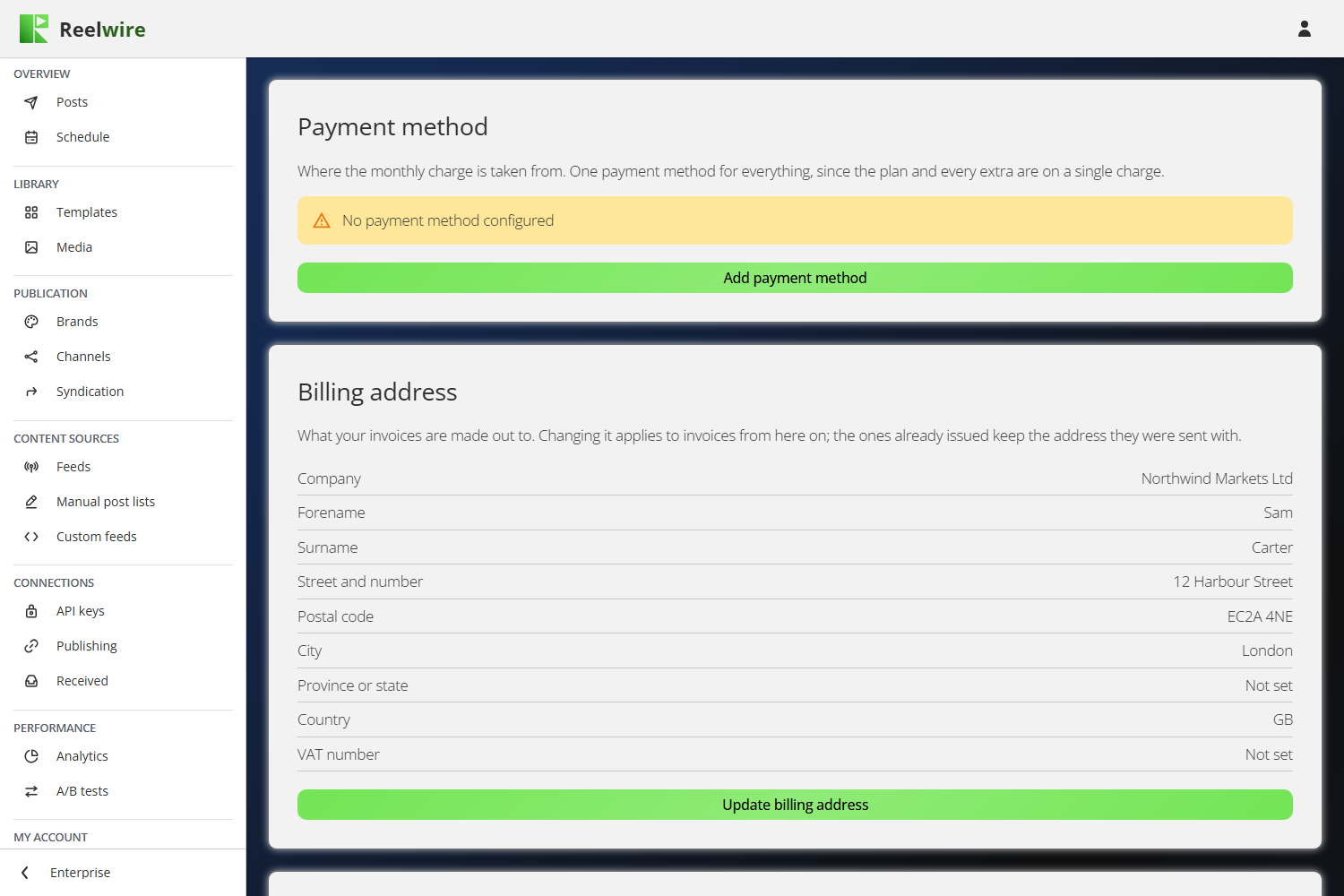 Reelwire

OVERVIEW
Posts
Schedule

LIBRARY
Templates
Media

PUBLICATION
Brands
Channels
Syndication

CONTENT SOURCES
Feeds
Manual post lists
Custom feeds

CONNECTIONS
API keys
Publishing
Received

PERFORMANCE
Analytics
A/B tests

MY ACCOUNT

Enterprise

Payment method

Where the monthly charge is taken from. One payment method for everything, since the plan and every extra are on a single charge.

No payment method configured

Add payment method

Billing address

What your invoices are made out to. Changing it applies to invoices from here on; the ones already issued keep the address they were sent with.

| Company | Northwind Markets Ltd |
|---|---|
| Forename | Sam |
| Surname | Carter |
| Street and number | 12 Harbour Street |
| Postal code | EC2A 4NE |
| City | London |
| Province or state | Not set |
| Country | GB |
| VAT number | Not set |

Update billing address